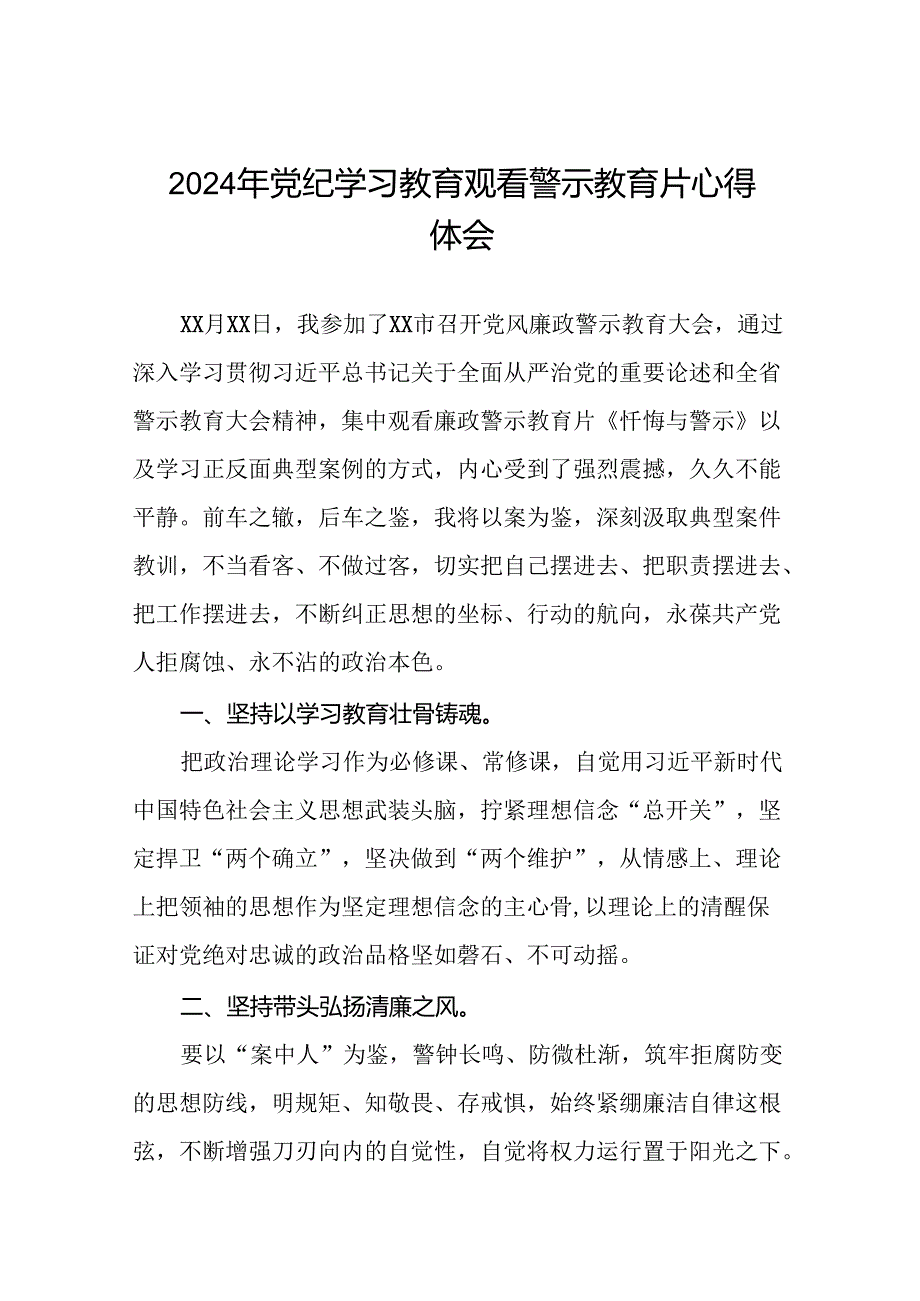 2024年党纪学习教育观看警示教育片心得体会

XX月XX日，我参加了XX市召开党风廉政警示教育大会，通过深入学习贯彻习近平总书记关于全面从严治党的重要论述和全省警示教育大会精神，集中观看廉政警示教育片《忏悔与警示》以及学习正反面典型案例的方式，内心受到了强烈震撼，久久不能平静。前车之辙，后车之鉴，我将以案为鉴，深刻汲取典型案件教训，不当看客、不做过客，切实把自己摆进去、把职责摆进去、把工作摆进去，不断纠正思想的坐标、行动的航向，永葆共产党人拒腐蚀、永不沾的政治本色。

一、坚持以学习教育壮骨铸魂。

把政治理论学习作为必修课、常修课，自觉用习近平新时代中国特色社会主义思想武装头脑，拧紧理想信念“总开关”，坚定捍卫“两个确立”，坚决做到“两个维护”，从情感上、理论上把领袖的思想作为坚定理想信念的主心骨,以理论上的清醒保证对党绝对忠诚的政治品格坚如磐石、不可动摇。

二、坚持带头弘扬清廉之风。

要以“案中人”为鉴，警钟长鸣、防微杜渐，筑牢拒腐防变的思想防线，明规矩、知敬畏、存戒惧，始终紧绷廉洁自律这根弦，不断增强刀刃向内的自觉性，自觉将权力运行置于阳光之下。